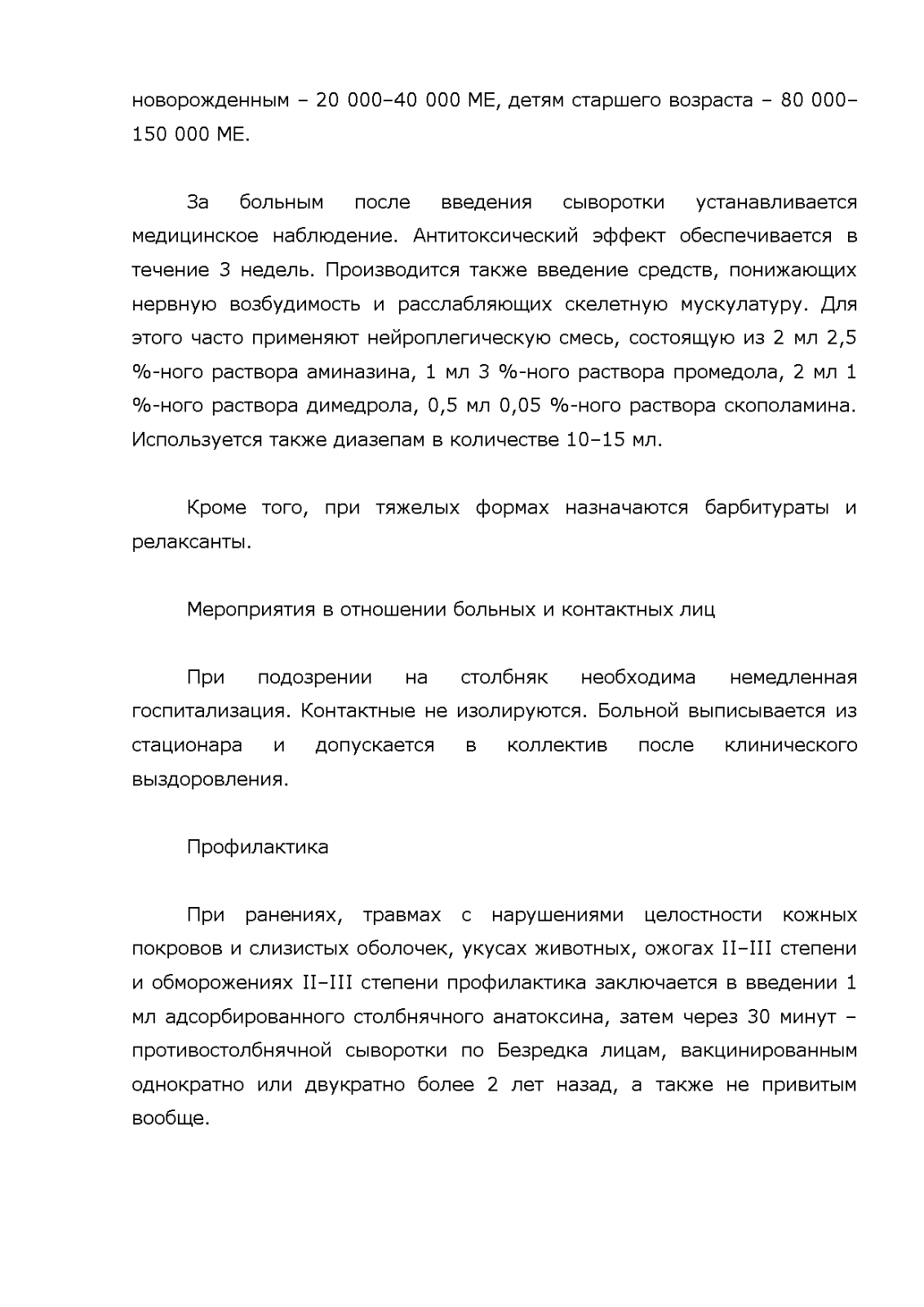 новорожденным – 20 000–40 000 МЕ, детям старшего возраста – 80 000–150 000 МЕ.

За больным после введения сыворотки устанавливается медицинское наблюдение. Антитоксический эффект обеспечивается в течение 3 недель. Производится также введение средств, понижающих нервную возбудимость и расслабляющих скелетную мускулатуру. Для этого часто применяют нейроплегическую смесь, состоящую из 2 мл 2,5 %-ного раствора аминазина, 1 мл 3 %-ного раствора промедола, 2 мл 1 %-ного раствора димедрола, 0,5 мл 0,05 %-ного раствора скополамина. Используется также диазепам в количестве 10–15 мл.

Кроме того, при тяжелых формах назначаются барбитураты и релаксанты.

Мероприятия в отношении больных и контактных лиц

При подозрении на столбняк необходима немедленная госпитализация. Контактные не изолируются. Больной выписывается из стационара и допускается в коллектив после клинического выздоровления.

Профилактика

При ранениях, травмах с нарушениями целостности кожных покровов и слизистых оболочек, укусах животных, ожогах II–III степени и обморожениях II–III степени профилактика заключается в введении 1 мл адсорбированного столбнячного анатоксина, затем через 30 минут – противостолбнячной сыворотки по Безредка лицам, вакцинированным однократно или двукратно более 2 лет назад, а также не привитым вообще.